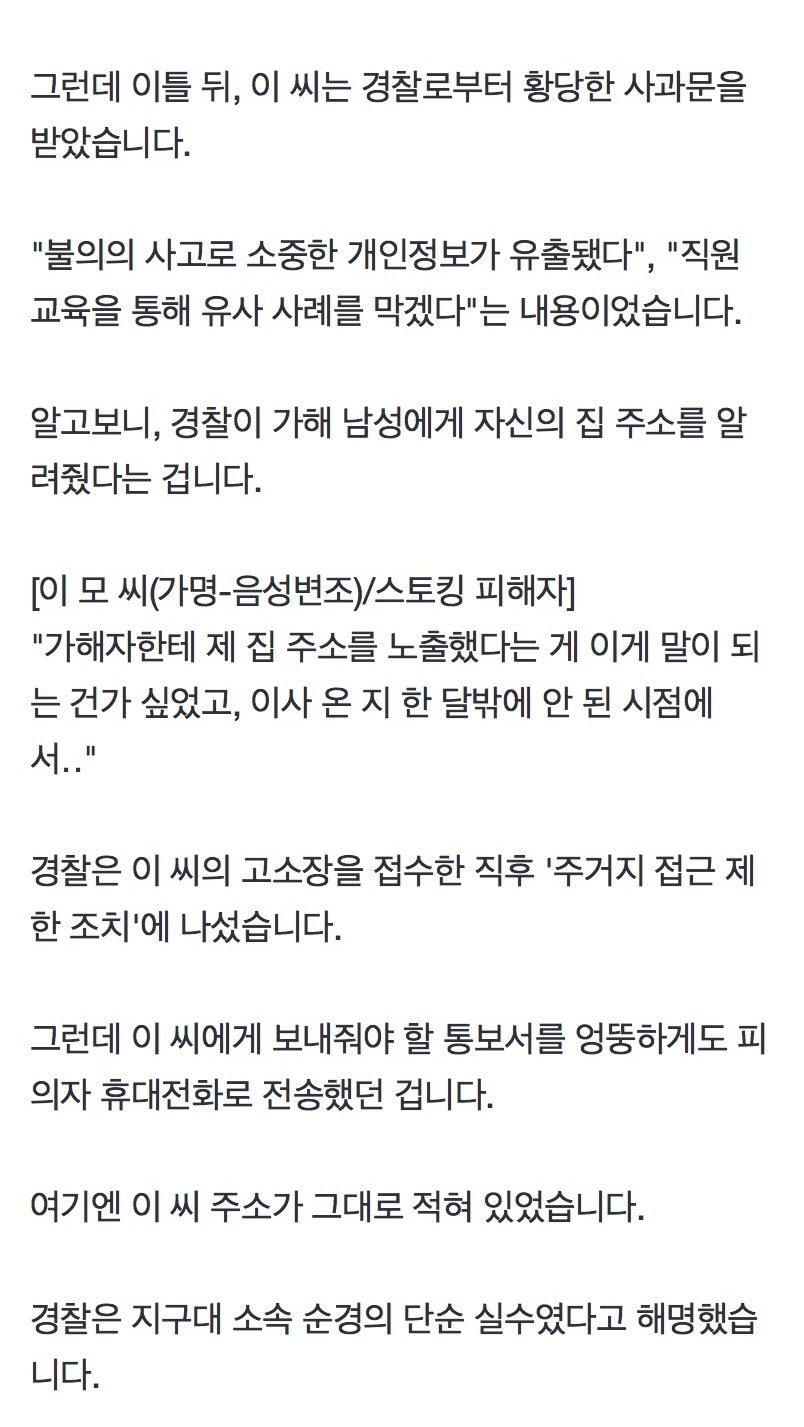 그런데 이틀 뒤, 이 씨는 경찰로부터 황당한 사과문을 받았습니다.

"불의의 사고로 소중한 개인정보가 유출됐다", "직원 교육을 통해 유사 사례를 막겠다"는 내용이었습니다.

알고보니, 경찰이 가해 남성에게 자신의 집 주소를 알려줬다는 겁니다.

[이 모 씨(가명-음성변조)/스토킹 피해자]
"가해자한테 제 집 주소를 노출했다는 게 이게 말이 되는 건가 싶었고, 이사 온 지 한 달밖에 안 된 시점에서.."

경찰은 이 씨의 고소장을 접수한 직후 '주거지 접근 제한 조치'에 나섰습니다.

그런데 이 씨에게 보내줘야 할 통보서를 엉뚱하게도 피의자 휴대전화로 전송했던 겁니다.

여기엔 이 씨 주소가 그대로 적혀 있었습니다.

경찰은 지구대 소속 순경의 단순 실수였다고 해명했습니다.